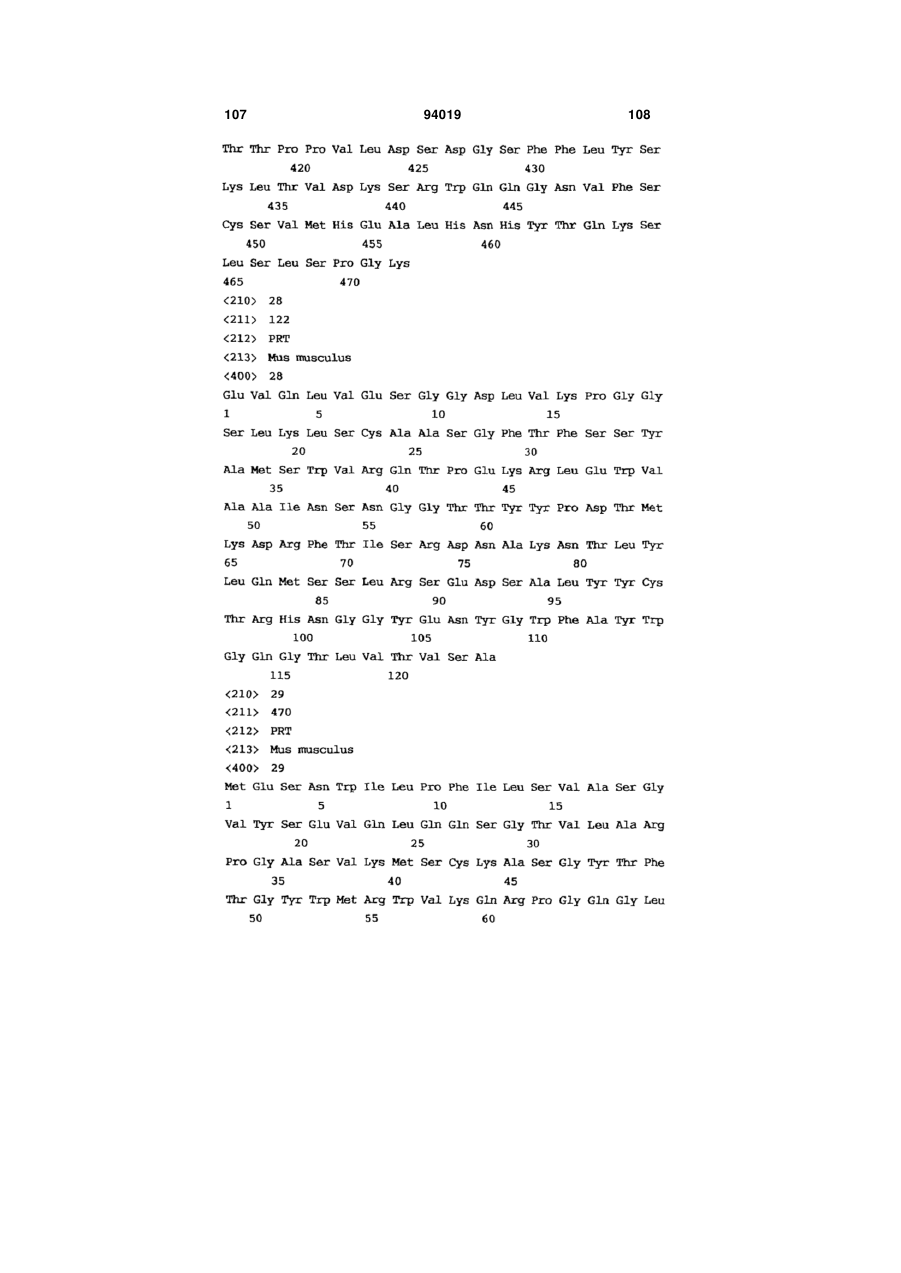 107 94019 108

Thr Thr Pro Pro Val Leu Asp Ser Asp Gly Ser Phe Phe Leu Tyr Ser
420 425 430
Lys Leu Thr Val Asp Lys Ser Arg Trp Gln Gln Gly Asn Val Phe Ser
435 440 445
Cys Ser Val Met His Glu Ala Leu His Asn His Tyr Thr Gln Lys Ser
450 455 460
Leu Ser Leu Ser Pro Gly Lys
465 470
<210> 28
<211> 122
<212> PRT
<213> Mus musculus
<400> 28
Glu Val Gln Leu Val Glu Ser Gly Gly Asp Leu Val Lys Pro Gly Gly
1 5 10 15
Ser Leu Lys Leu Ser Cys Ala Ala Ser Gly Phe Thr Phe Ser Ser Tyr
20 25 30
Ala Met Ser Trp Val Arg Gln Thr Pro Glu Lys Arg Leu Glu Trp Val
35 40 45
Ala Ala Ile Asn Ser Asn Gly Gly Thr Thr Tyr Tyr Pro Asp Thr Met
50 55 60
Lys Asp Arg Phe Thr Ile Ser Arg Asp Asn Ala Lys Asn Thr Leu Tyr
65 70 75 80
Leu Gln Met Ser Ser Leu Arg Ser Glu Asp Ser Ala Leu Tyr Tyr Cys
85 90 95
Thr Arg His Asn Gly Gly Tyr Glu Asn Tyr Gly Trp Phe Ala Tyr Trp
100 105 110
Gly Gln Gly Thr Leu Val Thr Val Ser Ala
115 120
<210> 29
<211> 470
<212> PRT
<213> Mus musculus
<400> 29
Met Glu Ser Asn Trp Ile Leu Pro Phe Ile Leu Ser Val Ala Ser Gly
1 5 10 15
Val Tyr Ser Glu Val Gln Leu Gln Gln Ser Gly Thr Val Leu Ala Arg
20 25 30
Pro Gly Ala Ser Val Lys Met Ser Cys Lys Ala Ser Gly Tyr Thr Phe
35 40 45
Thr Gly Tyr Trp Met Arg Trp Val Lys Gln Arg Pro Gly Gln Gly Leu
50 55 60